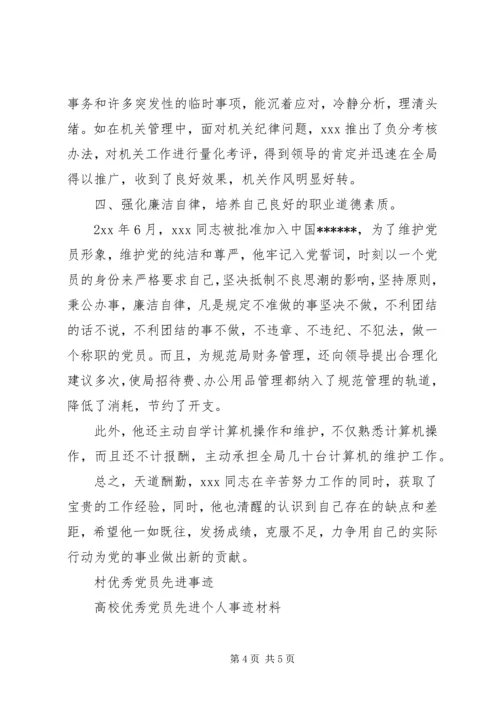 事务和许多突发性的临时事项，能沉着应对，冷静分析，理清头绪。如在机关管理中，面对机关纪律问题，xxx 推出了负分考核办法，对机关工作进行量化考评，得到领导的肯定并迅速在全局得以推广，收到了良好效果，机关作风明显好转。

四、强化廉洁自律，培养自己良好的职业道德素质。

2xx 年 6 月，xxx 同志被批准加入中国******，为了维护党员形象，维护党的纯洁和尊严，他牢记入党誓词，时刻以一个党员的身份来严格要求自己，坚决抵制不良思潮的影响，坚持原则，秉公办事，廉洁自律，凡是规定不准做的事坚决不做，不利团结的话不说，不利团结的事不做，不违章、不违纪、不犯法，做一个称职的党员。而且，为规范局财务管理，还向领导提出合理化建议多次，使局招待费、办公用品管理都纳入了规范管理的轨道，降低了消耗，节约了开支。

此外，他还主动自学计算机操作和维护，不仅熟悉计算机操作，而且还不计报酬，主动承担全局几十台计算机的维护工作。

总之，天道酬勤，xxx 同志在辛苦努力工作的同时，获取了宝贵的工作经验，同时，他也清醒的认识到自己存在的缺点和差距，希望他一如既往，发扬成绩，克服不足，力争用自己的实际行动为党的事业做出新的贡献。

村优秀党员先进事迹

高校优秀党员先进个人事迹材料

第 4 页 共 5 页